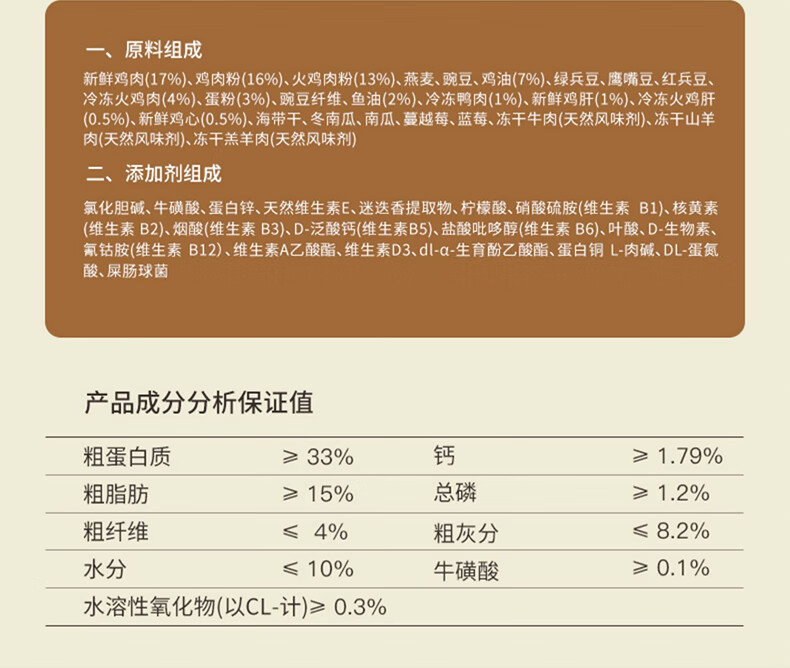 一、原料组成

新鲜鸡肉(17%)、鸡肉粉(16%)、火鸡肉粉(13%)、燕麦、豌豆、鸡油(7%)、绿兵豆、鹰嘴豆、红兵豆、冷冻火鸡肉(4%)、蛋粉(3%)、豌豆纤维、鱼油(2%)、冷冻鸭肉(1%)、新鲜鸡肝(1%)、冷冻火鸡肝(0.5%)、新鲜鸡心(0.5%)、海带干、冬南瓜、南瓜、蔓越莓、蓝莓、冻干牛肉(天然风味剂)、冻干山羊肉(天然风味剂)、冻干羔羊肉(天然风味剂)

二、添加剂组成

氯化胆碱、牛磺酸、蛋白锌、天然维生素E、迷迭香提取物、柠檬酸、硝酸硫胺(维生素 B1)、核黄素(维生素 B2)、烟酸(维生素 B3)、D-泛酸钙(维生素B5)、盐酸吡哆醇(维生素 B6)、叶酸、D-生物素、氰钴胺(维生素 B12)、维生素A乙酸酯、维生素D3、dl-α-生育酚乙酸酯、蛋白铜 L-肉碱、DL-蛋氮酸、屎肠球菌

产品成分分析保证值

| 粗蛋白质 | ≥ 33% | 钙 | ≥ 1.79% |
|---|---|---|---|
| 粗脂肪 | ≥ 15% | 总磷 | ≥ 1.2% |
| 粗纤维 | ≤ 4% | 粗灰分 | ≤ 8.2% |
| 水分 | ≤ 10% | 牛磺酸 | ≥ 0.1% |
| 水溶性氧化物(以CL-计)≥ 0.3% | | | |